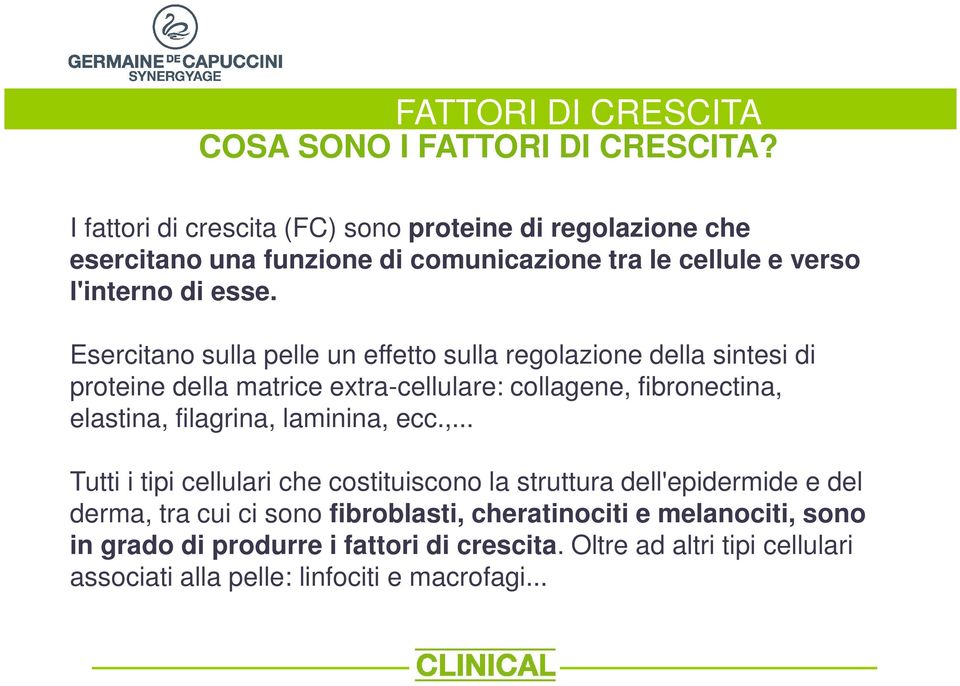 GERMAINE DE CAPUCCINI
SYNERGYAGE

FATTORI DI CRESCITA
COSA SONO I FATTORI DI CRESCITA?

I fattori di crescita (FC) sono proteine di regolazione che esercitano una funzione di comunicazione tra le cellule e verso l'interno di esse.

Esercitano sulla pelle un effetto sulla regolazione della sintesi di proteine della matrice extra-cellulare: collagene, fibronectina, elastina, filagrina, laminina, ecc.,...

Tutti i tipi cellulari che costituiscono la struttura dell'epidermide e del derma, tra cui ci sono fibroblasti, cheratinociti e melanociti, sono in grado di produrre i fattori di crescita. Oltre ad altri tipi cellulari associati alla pelle: linfociti e macrofagi...

CLINICAL